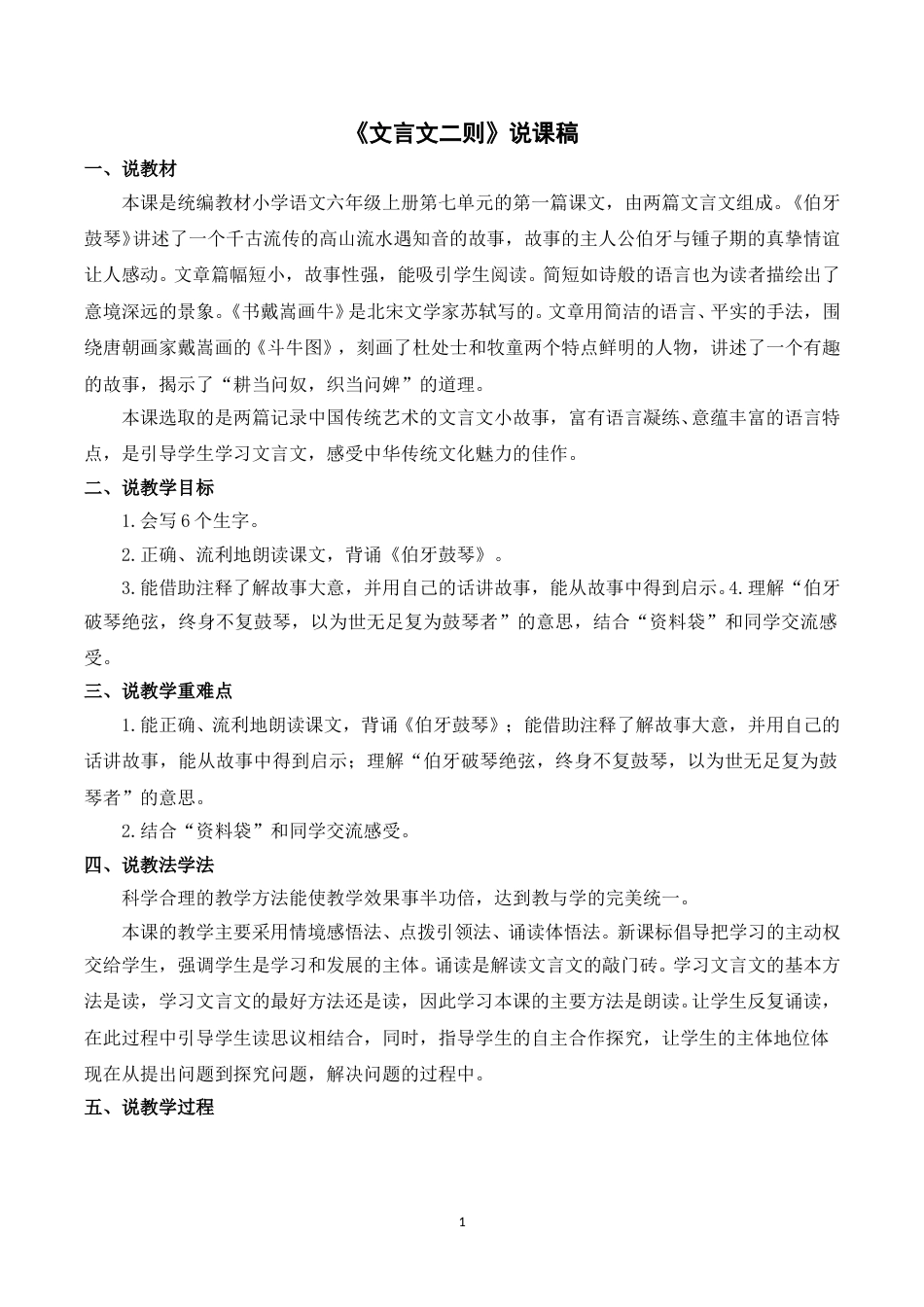 《文言文二则》说课稿

一、说教材

本课是统编教材小学语文六年级上册第七单元的第一篇课文，由两篇文言文组成。《伯牙鼓琴》讲述了一个千古流传的高山流水遇知音的故事，故事的主人公伯牙与锺子期的真挚情谊让人感动。文章篇幅短小，故事性强，能吸引学生阅读。简短如诗般的语言也为读者描绘出了意境深远的景象。《书戴嵩画牛》是北宋文学家苏轼写的。文章用简洁的语言、平实的手法，围绕唐朝画家戴嵩画的《斗牛图》，刻画了杜处士和牧童两个特点鲜明的人物，讲述了一个有趣的故事，揭示了“耕当问奴，织当问婢”的道理。

本课选取的是两篇记录中国传统艺术的文言文小故事，富有语言凝练、意蕴丰富的语言特点，是引导学生学习文言文，感受中华传统文化魅力的佳作。

二、说教学目标

1.会写 6 个生字。

2.正确、流利地朗读课文，背诵《伯牙鼓琴》。

3.能借助注释了解故事大意，并用自己的话讲故事，能从故事中得到启示。4.理解“伯牙破琴绝弦，终身不复鼓琴，以为世无足复为鼓琴者”的意思，结合“资料袋”和同学交流感受。

三、说教学重难点

1.能正确、流利地朗读课文，背诵《伯牙鼓琴》；能借助注释了解故事大意，并用自己的话讲故事，能从故事中得到启示；理解“伯牙破琴绝弦，终身不复鼓琴，以为世无足复为鼓琴者”的意思。

2.结合“资料袋”和同学交流感受。

四、说教法学法

科学合理的教学方法能使教学效果事半功倍，达到教与学的完美统一。

本课的教学主要采用情境感悟法、点拨引领法、诵读体悟法。新课标倡导把学习的主动权交给学生，强调学生是学习和发展的主体。诵读是解读文言文的敲门砖。学习文言文的基本方法是读，学习文言文的最好方法还是读，因此学习本课的主要方法是朗读。让学生反复诵读，在此过程中引导学生读思议相结合，同时，指导学生的自主合作探究，让学生的主体地位体现在从提出问题到探究问题，解决问题的过程中。

五、说教学过程

1